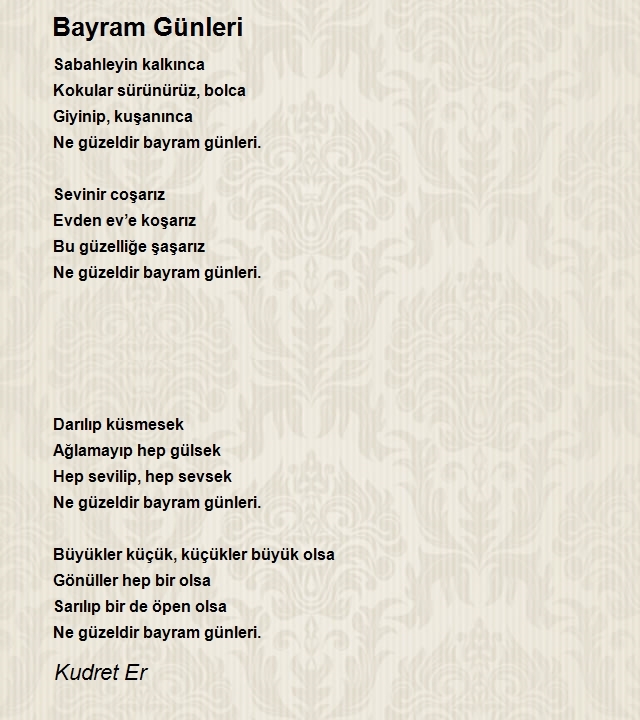 Bayram Günleri

Sabahleyin kalkınca
Kokular sürünürüz, bolca
Giyinip, kuşanınca
Ne güzeldir bayram günleri.

Sevinir coşarız
Evden ev'e koşarız
Bu güzelliğe şaşarız
Ne güzeldir bayram günleri.

Darılıp küsmesek
Ağlamayıp hep gülsek
Hep sevilip, hep sevsek
Ne güzeldir bayram günleri.

Büyükler küçük, küçükler büyük olsa
Gönüller hep bir olsa
Sarılıp bir de öpen olsa
Ne güzeldir bayram günleri.

Kudret Er